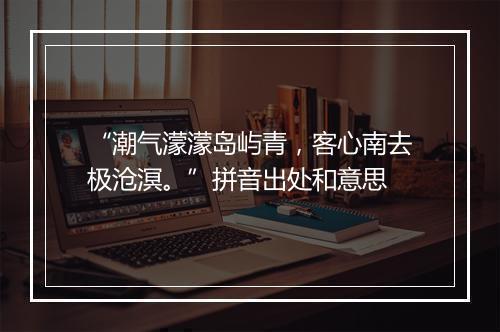 “潮气濛濛岛屿青，客心南去极沧溟。” 拼音出处和意思